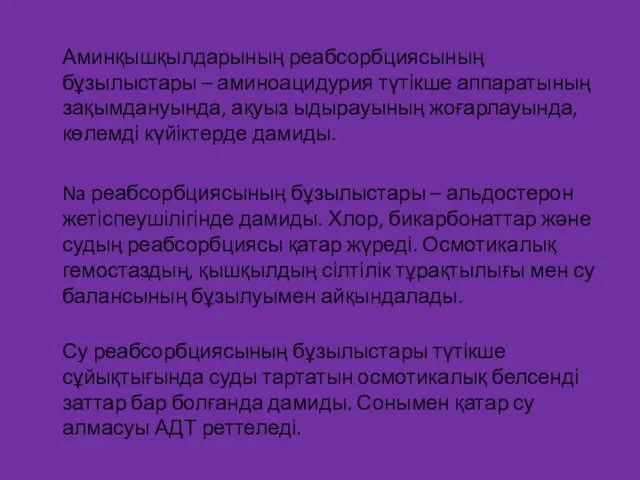 Аминқышқылдарының реабсорбциясының бұзылыстары – аминоацидурия түтікше аппаратының зақымдануында, ақуыз ыдырауының жоғарлауында, көлемді күйіктерде дамиды.

Na реабсорбциясының бұзылыстары – альдостерон жетіспеушілігінде дамиды. Хлор, бикарбонаттар және судың реабсорбциясы қатар жүреді. Осмотикалық гемостаздың, қышқылдың сілтілік тұрақтылығы мен су балансының бұзылуымен айқындалады.

Су реабсорбциясының бұзылыстары түтікше сұйықтығында суды тартатын осмотикалық белсенді заттар бар болғанда дамиды. Сонымен қатар су алмасуы АДТ реттеледі.